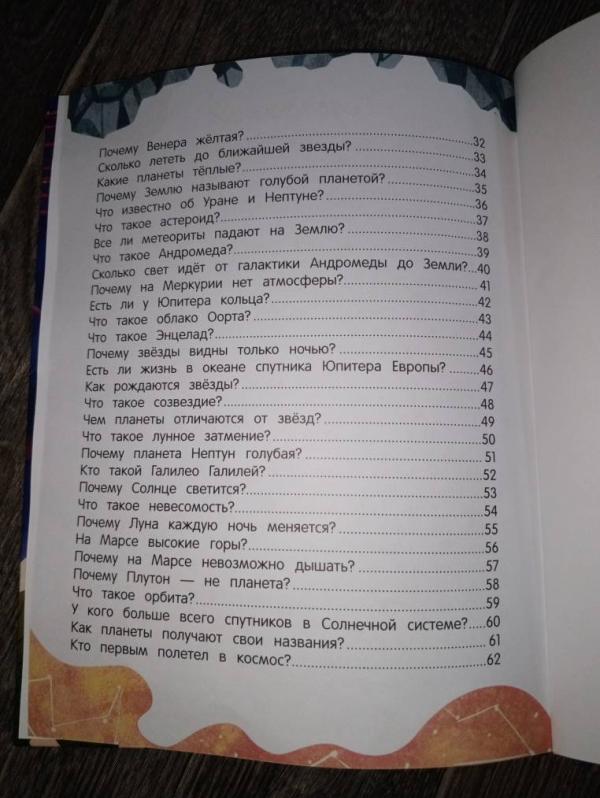 Почему Венера жёлтая? 32
Сколько лететь до ближайшей звезды? 33
Какие планеты тёплые? 34
Почему Землю называют голубой планетой? 35
Что известно об Уране и Нептуне? 36
Что такое астероид? 37
Все ли метеориты падают на Землю? 38
Что такое Андромеда? 39
Сколько свет идёт от галактики Андромеды до Земли? 40
Почему на Меркурии нет атмосферы? 41
Есть ли у Юпитера кольца? 42
Что такое облако Оорта? 43
Что такое Энцелад? 44
Почему звёзды видны только ночью? 45
Есть ли жизнь в океане спутника Юпитера Европы? 46
Как рождаются звёзды? 47
Что такое созвездие? 48
Чем планеты отличаются от звёзд? 49
Что такое лунное затмение? 50
Почему планета Нептун голубая? 51
Кто такой Галилео Галилей? 52
Почему Солнце светится? 53
Что такое невесомость? 54
Почему Луна каждую ночь меняется? 55
На Марсе высокие горы? 56
Почему на Марсе невозможно дышать? 57
Почему Плутон — не планета? 58
Что такое орбита? 59
У кого больше всего спутников в Солнечной системе? 60
Как планеты получают свои названия? 61
Кто первым полетел в космос? 62